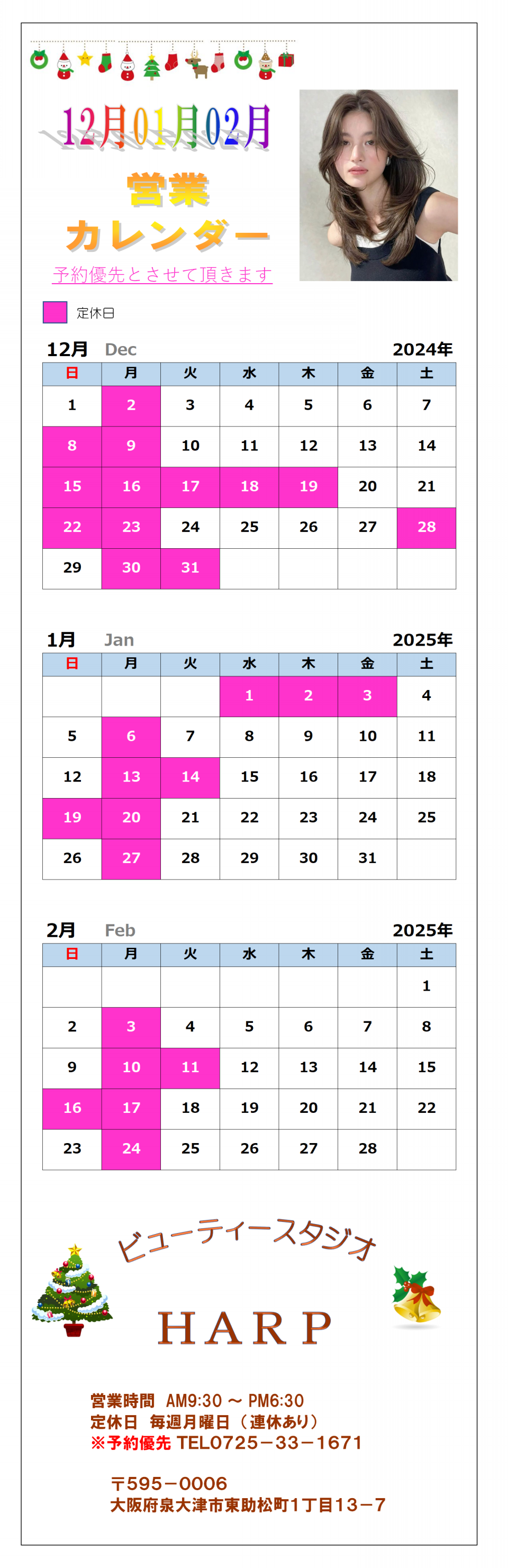 12月01月02月

営業
カレンダー

予約優先とさせて頂きます

定休日

12月 Dec 2024年

| 日 | 月 | 火 | 水 | 木 | 金 | 土 |
|---|---|---|---|---|---|---|
| 1 | 2 | 3 | 4 | 5 | 6 | 7 |
| 8 | 9 | 10 | 11 | 12 | 13 | 14 |
| 15 | 16 | 17 | 18 | 19 | 20 | 21 |
| 22 | 23 | 24 | 25 | 26 | 27 | 28 |
| 29 | 30 | 31 | | | | |

1月 Jan 2025年

| 日 | 月 | 火 | 水 | 木 | 金 | 土 |
|---|---|---|---|---|---|---|
| | | | 1 | 2 | 3 | 4 |
| 5 | 6 | 7 | 8 | 9 | 10 | 11 |
| 12 | 13 | 14 | 15 | 16 | 17 | 18 |
| 19 | 20 | 21 | 22 | 23 | 24 | 25 |
| 26 | 27 | 28 | 29 | 30 | 31 | |

2月 Feb 2025年

| 日 | 月 | 火 | 水 | 木 | 金 | 土 |
|---|---|---|---|---|---|---|
| | | | | | | 1 |
| 2 | 3 | 4 | 5 | 6 | 7 | 8 |
| 9 | 10 | 11 | 12 | 13 | 14 | 15 |
| 16 | 17 | 18 | 19 | 20 | 21 | 22 |
| 23 | 24 | 25 | 26 | 27 | 28 | |

ビューティースタジオ

HARP

営業時間 AM9:30 ～ PM6:30
定休日 毎週月曜日（連休あり）
※予約優先 TEL0725－33－1671

〒595－0006
大阪府泉大津市東助松町1丁目13－7